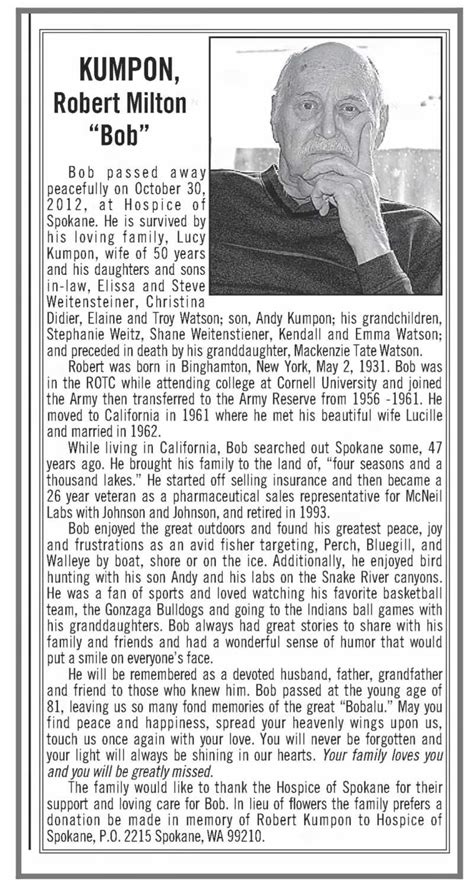 KUMPON, Robert Milton "Bob"

Bob passed away peacefully on October 30, 2012, at Hospice of Spokane. He is survived by his loving family, Lucy Kumpon, wife of 50 years and his daughters and sons in-law, Elissa and Steve Weitensteiner, Christina Didier, Elaine and Troy Watson; son, Andy Kumpon; his grandchildren, Stephanie Weitz, Shane Weitenstiener, Kendall and Emma Watson; and preceded in death by his granddaughter, Mackenzie Tate Watson.

Robert was born in Binghamton, New York, May 2, 1931. Bob was in the ROTC while attending college at Cornell University and joined the Army then transferred to the Army Reserve from 1956 -1961. He moved to California in 1961 where he met his beautiful wife Lucille and married in 1962.

While living in California, Bob searched out Spokane some, 47 years ago. He brought his family to the land of, "four seasons and a thousand lakes." He started off selling insurance and then became a 26 year veteran as a pharmaceutical sales representative for McNeil Labs with Johnson and Johnson, and retired in 1993.

Bob enjoyed the great outdoors and found his greatest peace, joy and frustrations as an avid fisher targeting, Perch, Bluegill, and Walleye by boat, shore or on the ice. Additionally, he enjoyed bird hunting with his son Andy and his labs on the Snake River canyons. He was a fan of sports and loved watching his favorite basketball team, the Gonzaga Bulldogs and going to the Indians ball games with his granddaughters. Bob always had great stories to share with his family and friends and had a wonderful sense of humor that would put a smile on everyone's face.

He will be remembered as a devoted husband, father, grandfather and friend to those who knew him. Bob passed at the young age of 81, leaving us so many fond memories of the great "Bobalu." May you find peace and happiness, spread your heavenly wings upon us, touch us once again with your love. You will never be forgotten and your light will always be shining in our hearts. Your family loves you and you will be greatly missed.

The family would like to thank the Hospice of Spokane for their support and loving care for Bob. In lieu of flowers the family prefers a donation be made in memory of Robert Kumpon to Hospice of Spokane, P.O. 2215 Spokane, WA 99210.